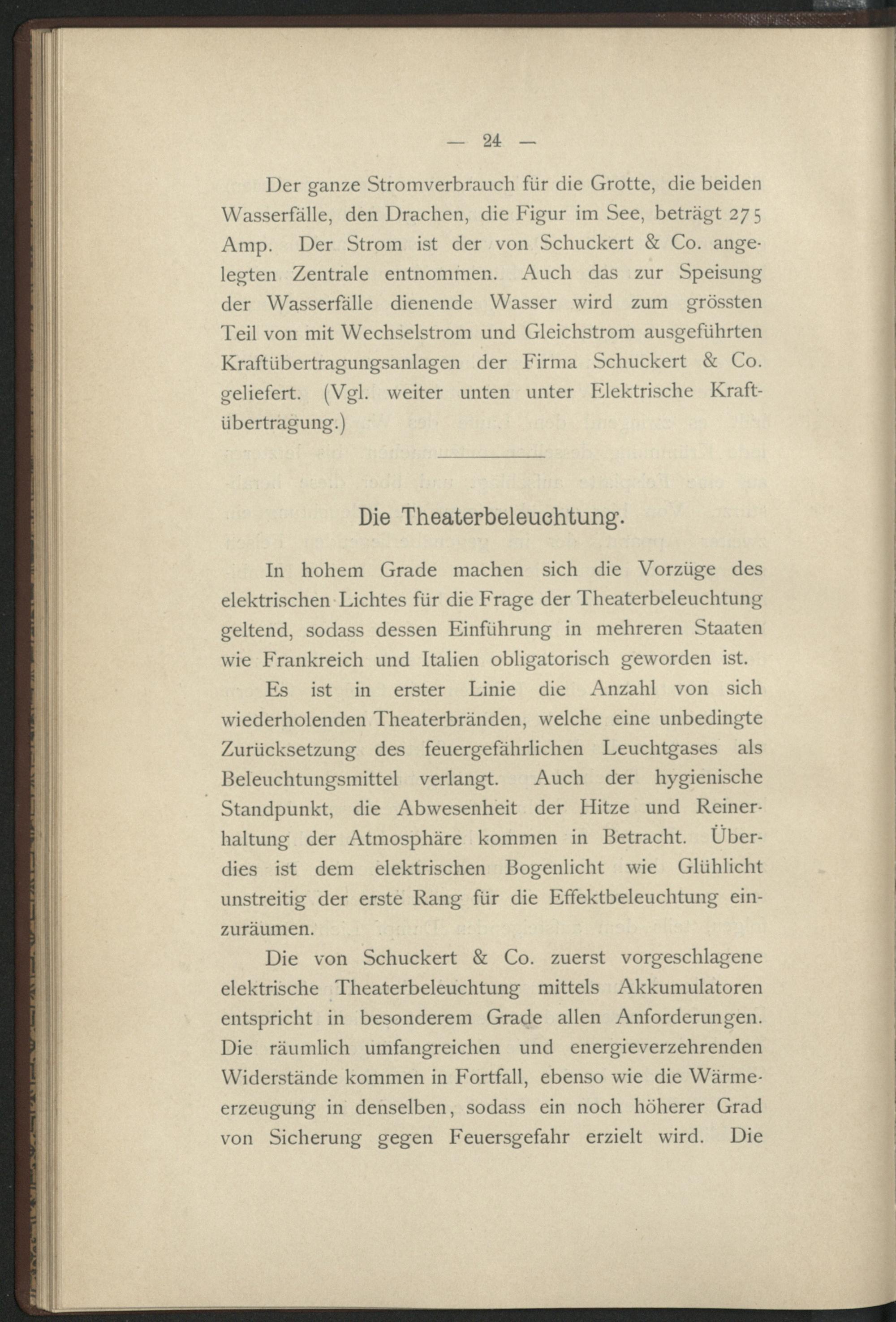 — 24 —

Der ganze Stromverbrauch für die Grotte, die beiden Wasserfälle, den Drachen, die Figur im See, beträgt 275 Amp. Der Strom ist der von Schuckert & Co. angelegten Zentrale entnommen. Auch das zur Speisung der Wasserfälle dienende Wasser wird zum grössten Teil von mit Wechselstrom und Gleichstrom ausgeführten Kraftübertragungsanlagen der Firma Schuckert & Co. geliefert. (Vgl. weiter unten unter Elektrische Kraftübertragung.)

Die Theaterbeleuchtung.

In hohem Grade machen sich die Vorzüge des elektrischen Lichtes für die Frage der Theaterbeleuchtung geltend, sodass dessen Einführung in mehreren Staaten wie Frankreich und Italien obligatorisch geworden ist.

Es ist in erster Linie die Anzahl von sich wiederholenden Theaterbränden, welche eine unbedingte Zurücksetzung des feuergefährlichen Leuchtgases als Beleuchtungsmittel verlangt. Auch der hygienische Standpunkt, die Abwesenheit der Hitze und Reinerhaltung der Atmosphäre kommen in Betracht. Überdies ist dem elektrischen Bogenlicht wie Glühlicht unstreitig der erste Rang für die Effektbeleuchtung einzuräumen.

Die von Schuckert & Co. zuerst vorgeschlagene elektrische Theaterbeleuchtung mittels Akkumulatoren entspricht in besonderem Grade allen Anforderungen. Die räumlich umfangreichen und energieverzehrenden Widerstände kommen in Fortfall, ebenso wie die Wärmeerzeugung in denselben, sodass ein noch höherer Grad von Sicherung gegen Feuersgefahr erzielt wird. Die